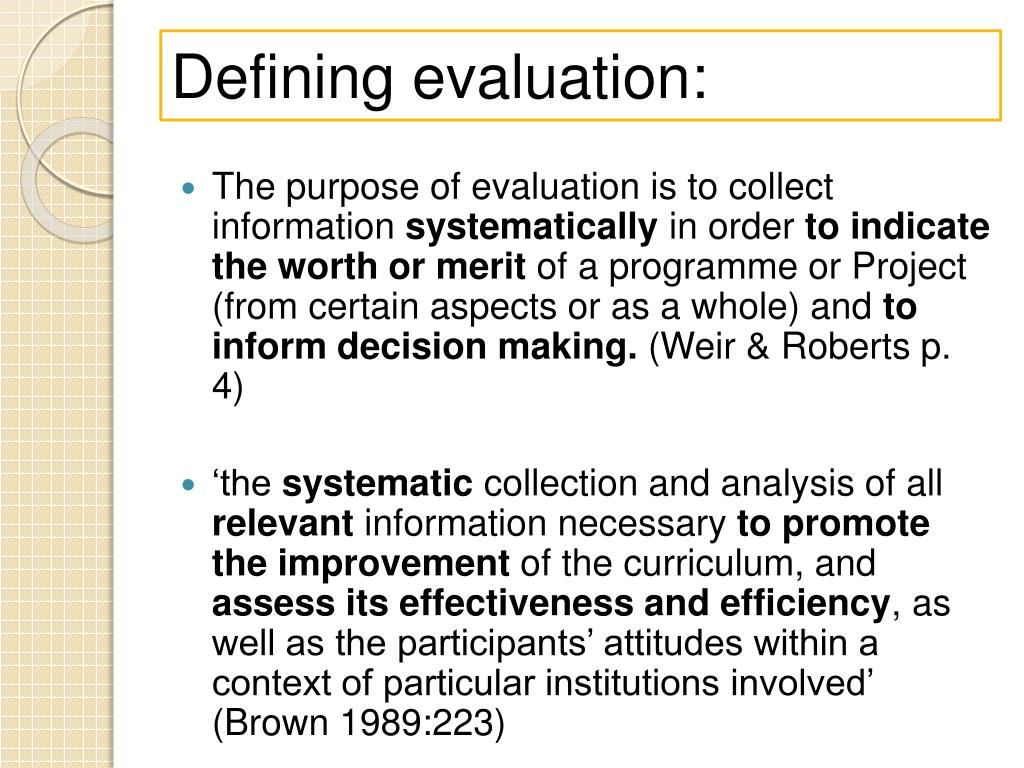 Defining evaluation:

• The purpose of evaluation is to collect information systematically in order to indicate the worth or merit of a programme or Project (from certain aspects or as a whole) and to inform decision making. (Weir & Roberts p. 4)

• 'the systematic collection and analysis of all relevant information necessary to promote the improvement of the curriculum, and assess its effectiveness and efficiency, as well as the participants' attitudes within a context of particular institutions involved' (Brown 1989:223)